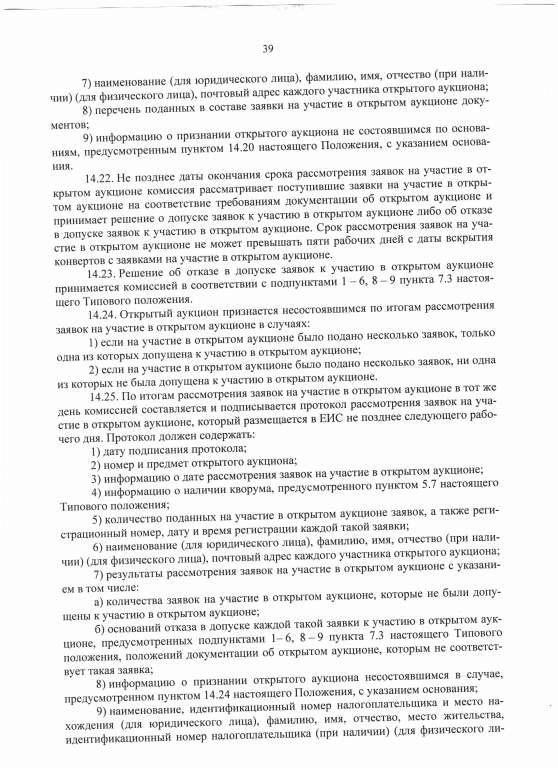 39

7) наименование (для юридического лица), фамилию, имя, отчество (при наличии) (для физического лица), почтовый адрес каждого участника открытого аукциона;

8) перечень поданных в составе заявки на участие в открытом аукционе документов;

9) информацию о признании открытого аукциона не состоявшимся по основаниям, предусмотренным пунктом 14.20 настоящего Положения, с указанием основания.

14.22. Не позднее даты окончания срока рассмотрения заявок на участие в открытом аукционе комиссия рассматривает поступившие заявки на участие в открытом аукционе на соответствие требованиям документации об открытом аукционе и принимает решение о допуске заявок к участию в открытом аукционе либо об отказе в допуске заявок к участию в открытом аукционе. Срок рассмотрения заявок на участие в открытом аукционе не может превышать пяти рабочих дней с даты вскрытия конвертов с заявками на участие в открытом аукционе.

14.23. Решение об отказе в допуске заявок к участию в открытом аукционе принимается комиссией в соответствии с подпунктами 1 – 6, 8 – 9 пункта 7.3 настоящего Типового положения.

14.24. Открытый аукцион признается несостоявшимся по итогам рассмотрения заявок на участие в открытом аукционе в случаях:

1) если на участие в открытом аукционе было подано несколько заявок, только одна из которых допущена к участию в открытом аукционе;

2) если на участие в открытом аукционе было подано несколько заявок, ни одна из которых не была допущена к участию в открытом аукционе.

14.25. По итогам рассмотрения заявок на участие в открытом аукционе в тот же день комиссией составляется и подписывается протокол рассмотрения заявок на участие в открытом аукционе, который размещается в ЕИС не позднее следующего рабочего дня. Протокол должен содержать:

1) дату подписания протокола;

2) номер и предмет открытого аукциона;

3) информацию о дате рассмотрения заявок на участие в открытом аукционе;

4) информацию о наличии кворума, предусмотренного пунктом 5.7 настоящего Типового положения;

5) количество поданных на участие в открытом аукционе заявок, а также регистрационный номер, дату и время регистрации каждой такой заявки;

6) наименование (для юридического лица), фамилию, имя, отчество (при наличии) (для физического лица), почтовый адрес каждого участника открытого аукциона;

7) результаты рассмотрения заявок на участие в открытом аукционе с указанием в том числе:

а) количества заявок на участие в открытом аукционе, которые не были допущены к участию в открытом аукционе;

б) оснований отказа в допуске каждой такой заявки к участию в открытом аукционе, предусмотренных подпунктами 1 – 6, 8 – 9 пункта 7.3 настоящего Типового положения, положений документации об открытом аукционе, которым не соответствует такая заявка;

8) информацию о признании открытого аукциона несостоявшимся в случае, предусмотренном пунктом 14.24 настоящего Положения, с указанием основания;

9) наименование, идентификационный номер налогоплательщика и место нахождения (для юридического лица), фамилию, имя, отчество, место жительства, идентификационный номер налогоплательщика (при наличии) (для физического ли-